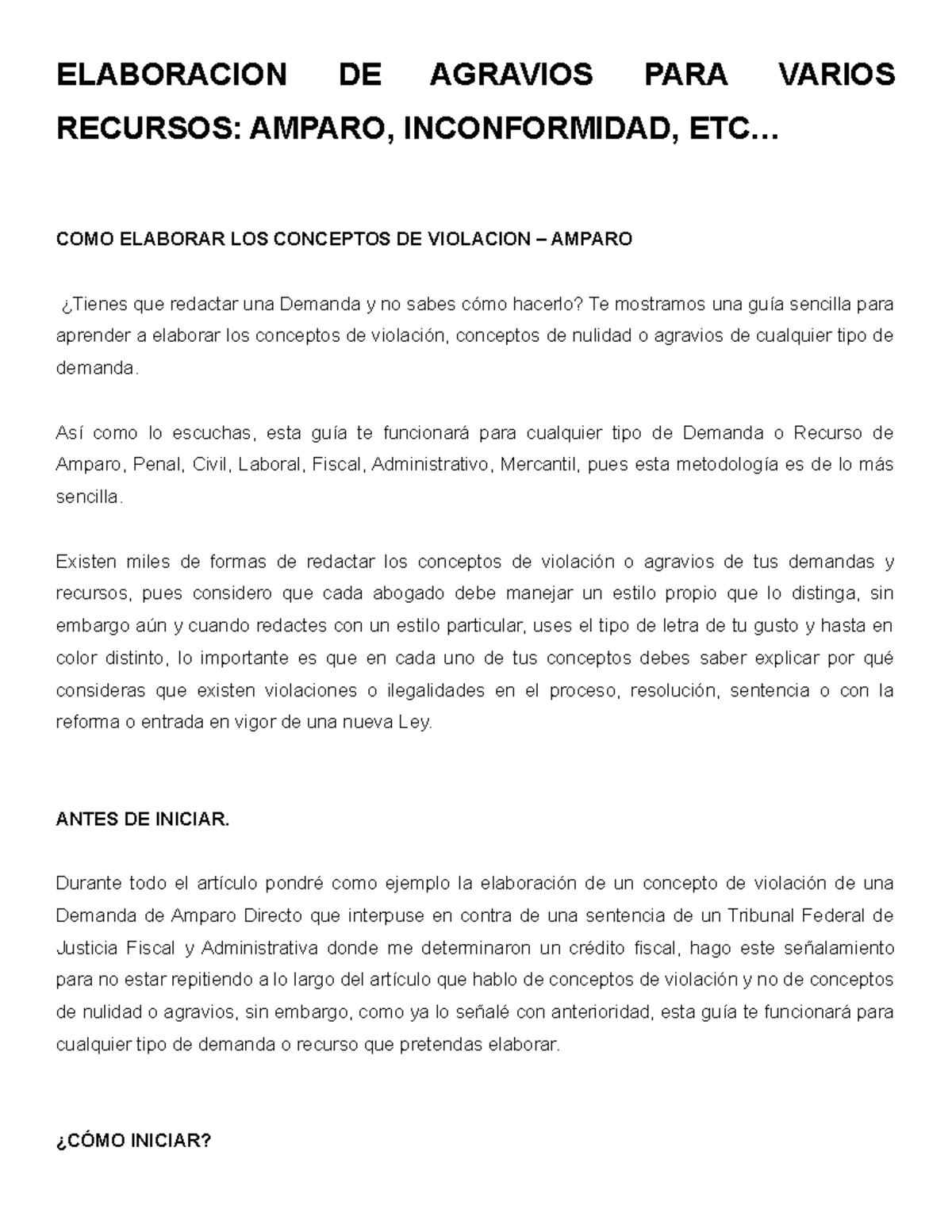 ELABORACION DE AGRAVIOS PARA VARIOS RECURSOS: AMPARO, INCONFORMIDAD, ETC…

COMO ELABORAR LOS CONCEPTOS DE VIOLACION – AMPARO

¿Tienes que redactar una Demanda y no sabes cómo hacerlo? Te mostramos una guía sencilla para aprender a elaborar los conceptos de violación, conceptos de nulidad o agravios de cualquier tipo de demanda.

Así como lo escuchas, esta guía te funcionará para cualquier tipo de Demanda o Recurso de Amparo, Penal, Civil, Laboral, Fiscal, Administrativo, Mercantil, pues esta metodología es de lo más sencilla.

Existen miles de formas de redactar los conceptos de violación o agravios de tus demandas y recursos, pues considero que cada abogado debe manejar un estilo propio que lo distinga, sin embargo aún y cuando redactes con un estilo particular, uses el tipo de letra de tu gusto y hasta en color distinto, lo importante es que en cada uno de tus conceptos debes saber explicar por qué consideras que existen violaciones o ilegalidades en el proceso, resolución, sentencia o con la reforma o entrada en vigor de una nueva Ley.

ANTES DE INICIAR.

Durante todo el artículo pondré como ejemplo la elaboración de un concepto de violación de una Demanda de Amparo Directo que interpuse en contra de una sentencia de un Tribunal Federal de Justicia Fiscal y Administrativa donde me determinaron un crédito fiscal, hago este señalamiento para no estar repitiendo a lo largo del artículo que hablo de conceptos de violación y no de conceptos de nulidad o agravios, sin embargo, como ya lo señalé con anterioridad, esta guía te funcionará para cualquier tipo de demanda o recurso que pretendas elaborar.

¿CÓMO INICIAR?